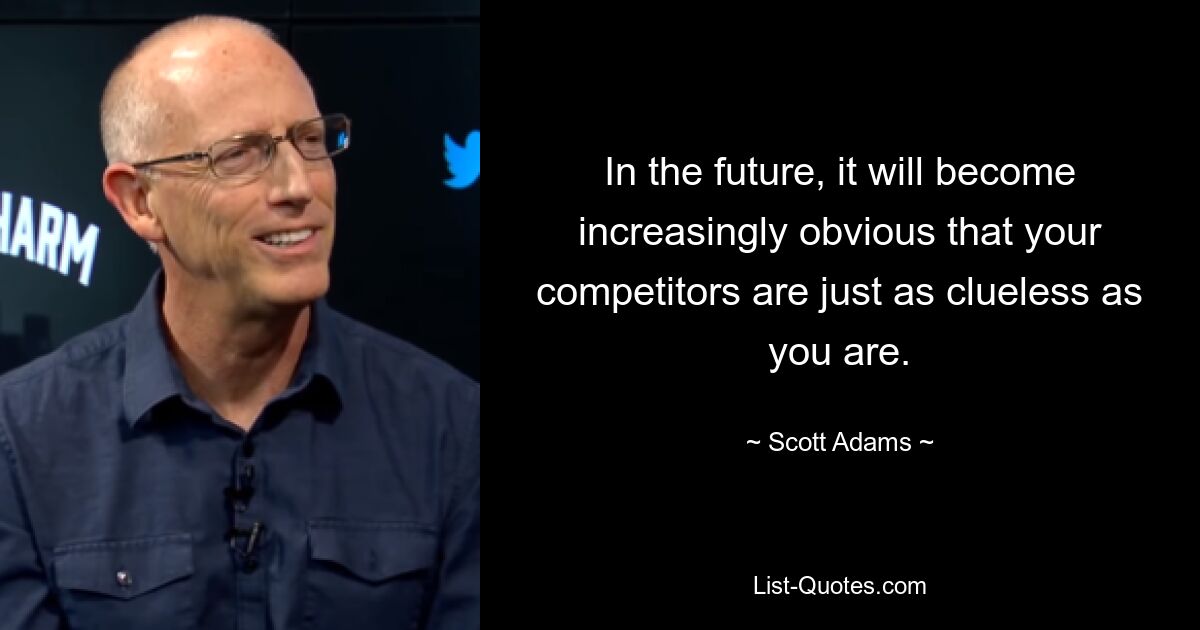 HARM

In the future, it will become increasingly obvious that your competitors are just as clueless as you are.

~ Scott Adams ~

List-Quotes.com